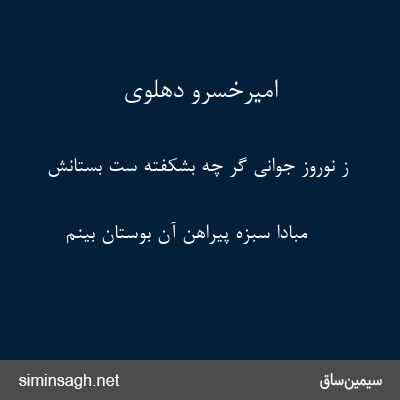 امیرخسرو دهلوی

ز نوروز جوانی گر چه بشکفته ست بستانش

مبادا سبزه پیراهن آن بوستان بینم

siminsagh.net

سیمین‌ساق